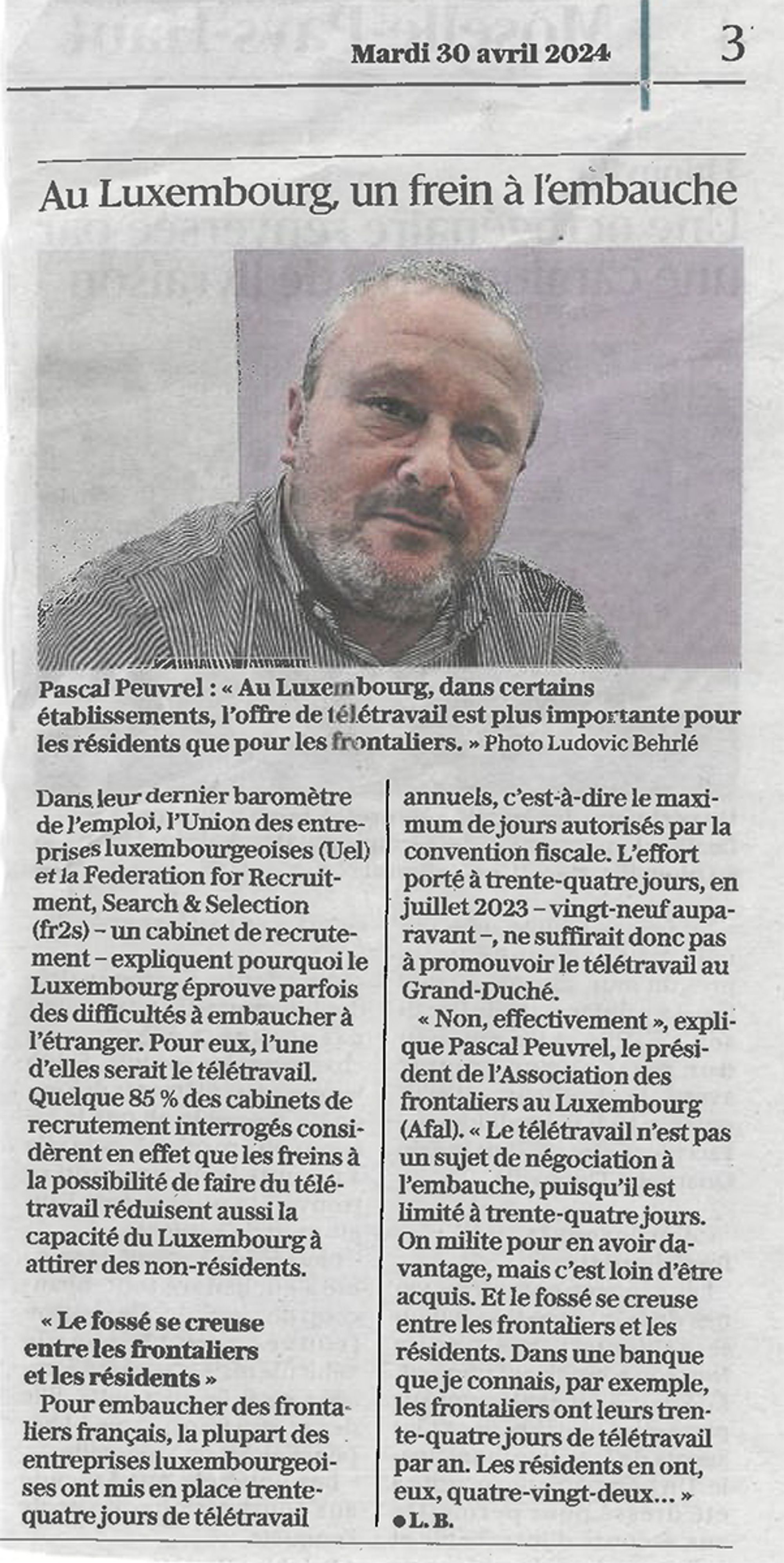 Mardi 30 avril 2024

3

Au Luxembourg, un frein à l'embauche

Pascal Peuvrel : « Au Luxembourg, dans certains établissements, l'offre de télétravail est plus importante pour les résidents que pour les frontaliers. » Photo Ludovic Behrlé

Dans leur dernier baromètre de l'emploi, l'Union des entreprises luxembourgeoises (Uel) et la Federation for Recruitment, Search & Selection (fr2s) – un cabinet de recrutement – expliquent pourquoi le Luxembourg éprouve parfois des difficultés à embaucher à l'étranger. Pour eux, l'une d'elles serait le télétravail. Quelque 85 % des cabinets de recrutement interrogés considèrent en effet que les freins à la possibilité de faire du télétravail réduisent aussi la capacité du Luxembourg à attirer des non-résidents.

« Le fossé se creuse entre les frontaliers et les résidents »

Pour embaucher des frontaliers français, la plupart des entreprises luxembourgeoises ont mis en place trente-quatre jours de télétravail annuels, c'est-à-dire le maximum de jours autorisés par la convention fiscale. L'effort porté à trente-quatre jours, en juillet 2023 – vingt-neuf auparavant –, ne suffirait donc pas à promouvoir le télétravail au Grand-Duché.

« Non, effectivement », explique Pascal Peuvrel, le président de l'Association des frontaliers au Luxembourg (Afal). « Le télétravail n'est pas un sujet de négociation à l'embauche, puisqu'il est limité à trente-quatre jours. On milite pour en avoir davantage, mais c'est loin d'être acquis. Et le fossé se creuse entre les frontaliers et les résidents. Dans une banque que je connais, par exemple, les frontaliers ont leurs trente-quatre jours de télétravail par an. Les résidents en ont, eux, quatre-vingt-deux… »

● L. B.